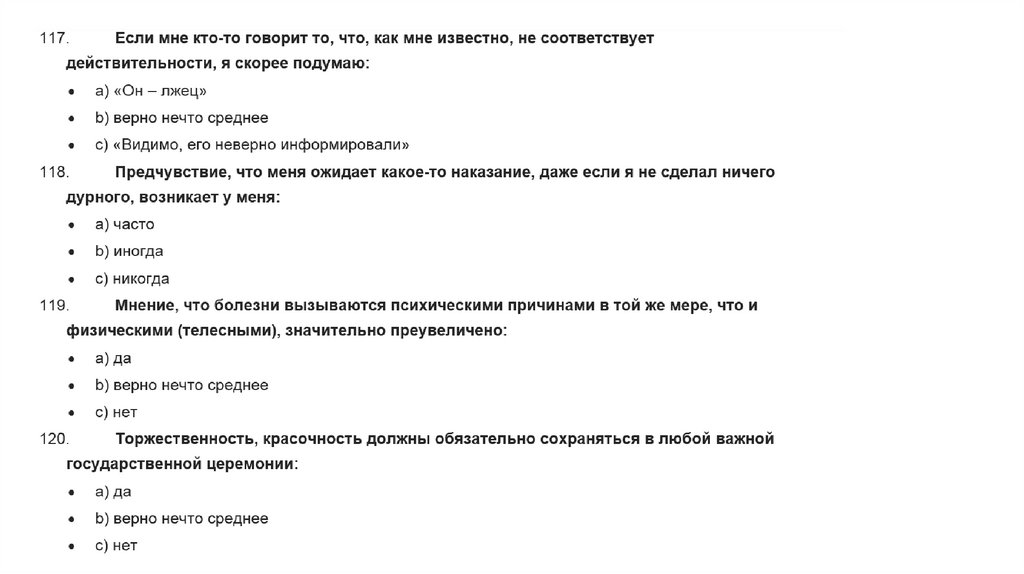 117. Если мне кто-то говорит то, что, как мне известно, не соответствует действительности, я скорее подумаю:

• a) «Он – лжец»
• b) верно нечто среднее
• c) «Видимо, его неверно информировали»

118. Предчувствие, что меня ожидает какое-то наказание, даже если я не сделал ничего дурного, возникает у меня:

• a) часто
• b) иногда
• c) никогда

119. Мнение, что болезни вызываются психическими причинами в той же мере, что и физическими (телесными), значительно преувеличено:

• a) да
• b) верно нечто среднее
• c) нет

120. Торжественность, красочность должны обязательно сохраняться в любой важной государственной церемонии:

• a) да
• b) верно нечто среднее
• c) нет